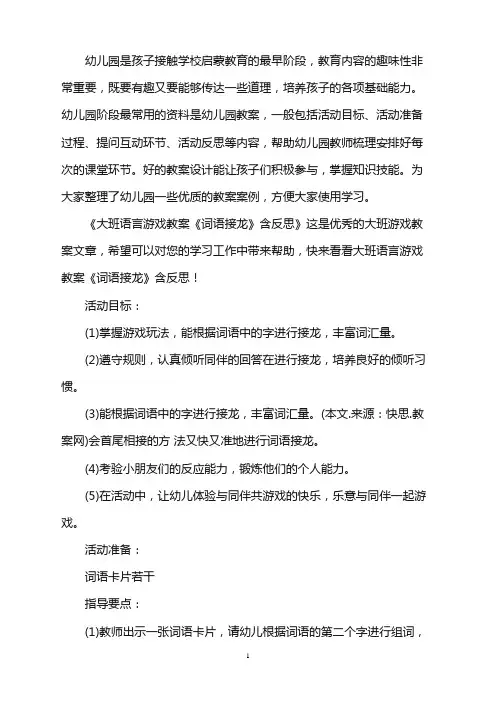 幼儿园是孩子接触学校启蒙教育的最早阶段，教育内容的趣味性非常重要，既要有趣又要能够传达一些道理，培养孩子的各项基础能力。幼儿园阶段最常用的资料是幼儿园教案，一般包括活动目标、活动准备过程、提问互动环节、活动反思等内容，帮助幼儿园教师梳理安排好每次的课堂环节。好的教案设计能让孩子们积极参与，掌握知识技能。为大家整理了幼儿园一些优质的教案案例，方便大家使用学习。

《大班语言游戏教案《词语接龙》含反思》这是优秀的大班游戏教案文章，希望可以对您的学习工作中带来帮助，快来看看大班语言游戏教案《词语接龙》含反思！

活动目标：

(1)掌握游戏玩法，能根据词语中的字进行接龙，丰富词汇量。

(2)遵守规则，认真倾听同伴的回答在进行接龙，培养良好的倾听习惯。

(3)能根据词语中的字进行接龙，丰富词汇量。(本文.来源：快思.教案网)会首尾相接的方 法又快又准地进行词语接龙。

(4)考验小朋友们的反应能力，锻炼他们的个人能力。

(5)在活动中，让幼儿体验与同伴共游戏的快乐，乐意与同伴一起游戏。

活动准备：

词语卡片若干

指导要点：

(1)教师出示一张词语卡片，请幼儿根据词语的第二个字进行组词，

1